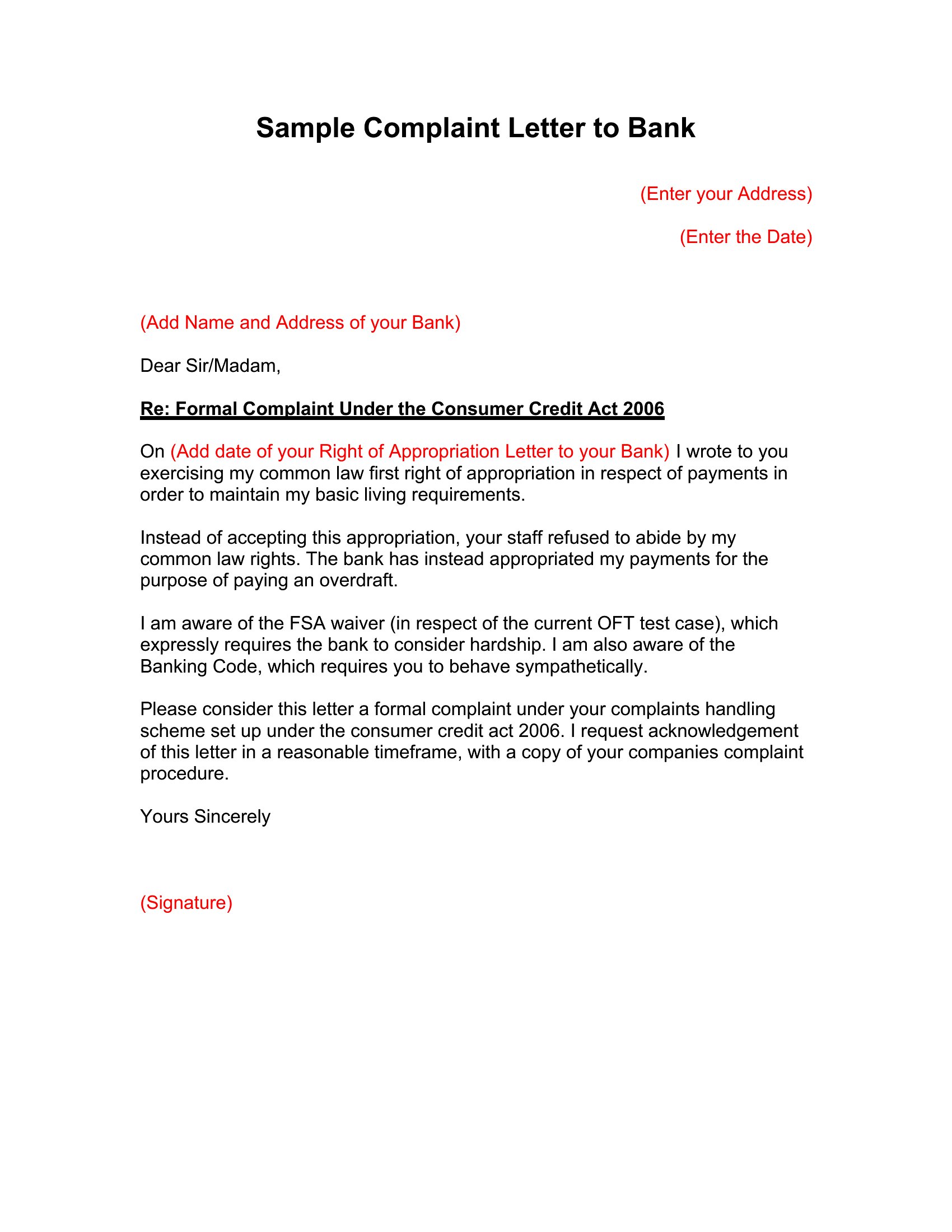 Sample Complaint Letter to Bank

(Enter your Address)

(Enter the Date)

(Add Name and Address of your Bank)

Dear Sir/Madam,

Re: Formal Complaint Under the Consumer Credit Act 2006

On (Add date of your Right of Appropriation Letter to your Bank) I wrote to you exercising my common law first right of appropriation in respect of payments in order to maintain my basic living requirements.

Instead of accepting this appropriation, your staff refused to abide by my common law rights. The bank has instead appropriated my payments for the purpose of paying an overdraft.

I am aware of the FSA waiver (in respect of the current OFT test case), which expressly requires the bank to consider hardship. I am also aware of the Banking Code, which requires you to behave sympathetically.

Please consider this letter a formal complaint under your complaints handling scheme set up under the consumer credit act 2006. I request acknowledgement of this letter in a reasonable timeframe, with a copy of your companies complaint procedure.

Yours Sincerely

(Signature)